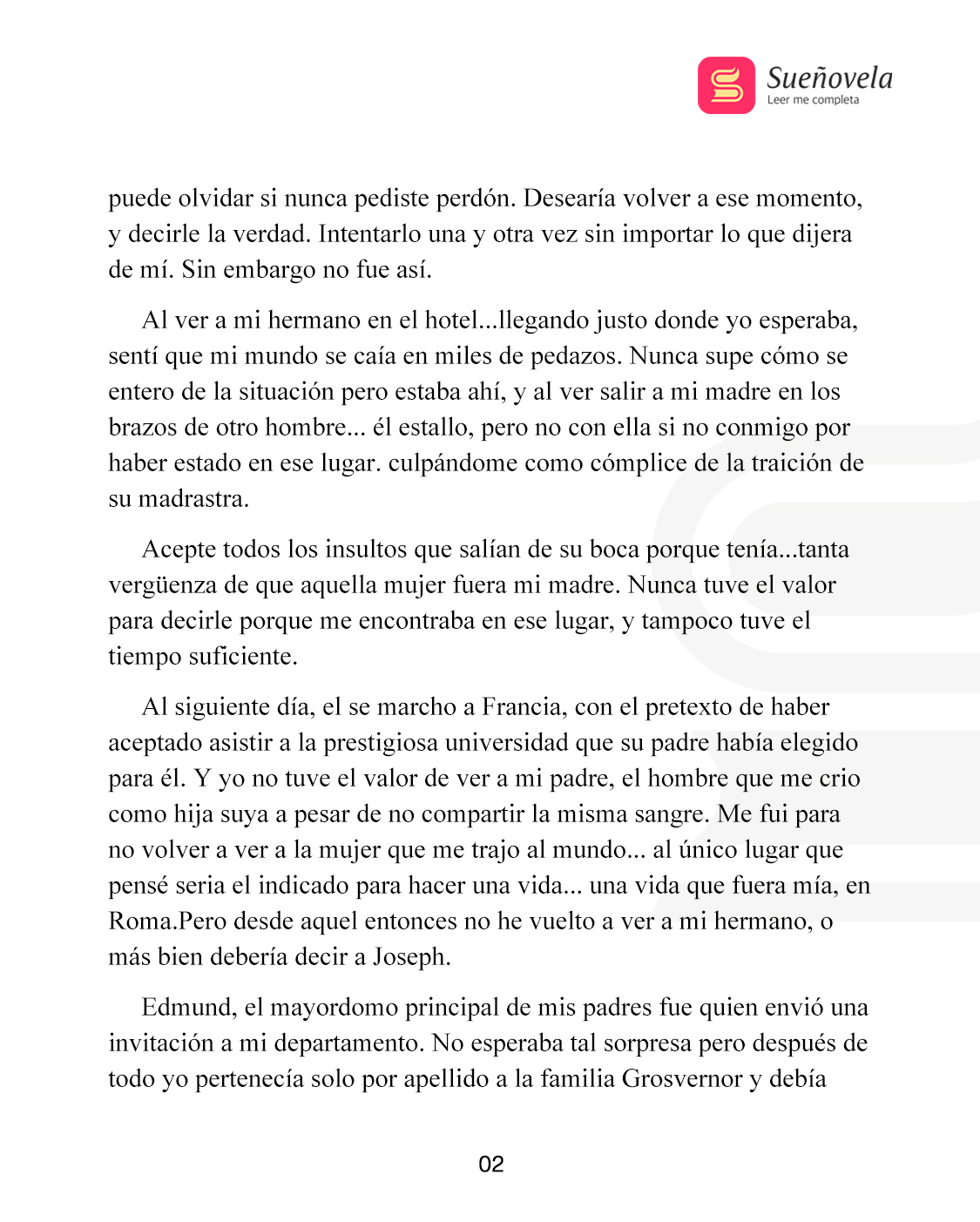 Sueñovela
Leer me completa

puede olvidar si nunca pediste perdón. Desearía volver a ese momento, y decirle la verdad. Intentarlo una y otra vez sin importar lo que dijera de mí. Sin embargo no fue así.

Al ver a mi hermano en el hotel...llegando justo donde yo esperaba, sentí que mi mundo se caía en miles de pedazos. Nunca supe cómo se entero de la situación pero estaba ahí, y al ver salir a mi madre en los brazos de otro hombre... él estallo, pero no con ella si no conmigo por haber estado en ese lugar. culpándome como cómplice de la traición de su madrastra.

Acepte todos los insultos que salían de su boca porque tenía...tanta vergüenza de que aquella mujer fuera mi madre. Nunca tuve el valor para decirle porque me encontraba en ese lugar, y tampoco tuve el tiempo suficiente.

Al siguiente día, el se marcho a Francia, con el pretexto de haber aceptado asistir a la prestigiosa universidad que su padre había elegido para él. Y yo no tuve el valor de ver a mi padre, el hombre que me crio como hija suya a pesar de no compartir la misma sangre. Me fui para no volver a ver a la mujer que me trajo al mundo... al único lugar que pensé seria el indicado para hacer una vida... una vida que fuera mía, en Roma.Pero desde aquel entonces no he vuelto a ver a mi hermano, o más bien debería decir a Joseph.

Edmund, el mayordomo principal de mis padres fue quien envió una invitación a mi departamento. No esperaba tal sorpresa pero después de todo yo pertenecía solo por apellido a la familia Grosvernor y debía

02